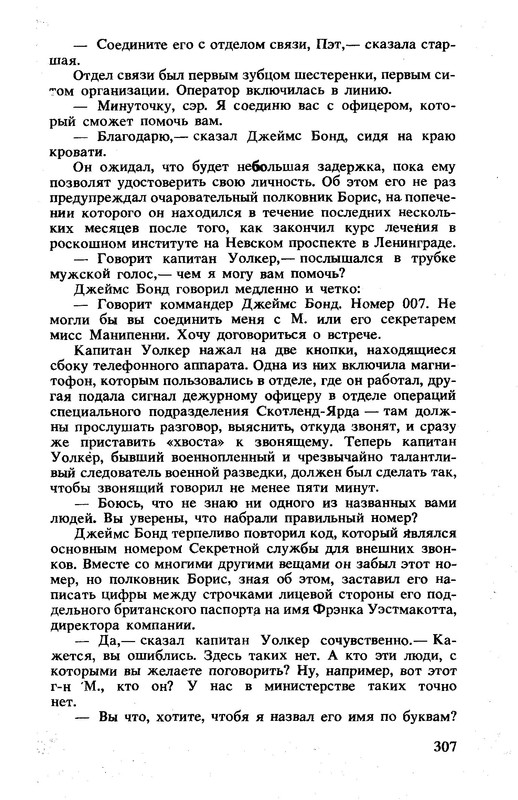 — Соедините его с отделом связи, Пэт,— сказала старшая.

Отдел связи был первым зубцом шестеренки, первым ситом организации. Оператор включилась в линию.

— Минуточку, сэр. Я соединю вас с офицером, который сможет помочь вам.

— Благодарю,— сказал Джеймс Бонд, сидя на краю кровати.

Он ожидал, что будет небольшая задержка, пока ему позволят удостоверить свою личность. Об этом его не раз предупреждал очаровательный полковник Борис, на попечении которого он находился в течение последних нескольких месяцев после того, как закончил курс лечения в роскошном институте на Невском проспекте в Ленинграде.

— Говорит капитан Уолкер,— послышался в трубке мужской голос,— чем я могу вам помочь?

Джеймс Бонд говорил медленно и четко:

— Говорит коммандер Джеймс Бонд. Номер 007. Не могли бы вы соединить меня с М. или его секретарем мисс Манипенни. Хочу договориться о встрече.

Капитан Уолкер нажал на две кнопки, находящиеся сбоку телефонного аппарата. Одна из них включила магнитофон, которым пользовались в отделе, где он работал, другая подала сигнал дежурному офицеру в отделе операций специального подразделения Скотленд-Ярда — там должны прослушать разговор, выяснить, откуда звонят, и сразу же приставить «хвоста» к звонящему. Теперь капитан Уолкер, бывший военнопленный и чрезвычайно талантливый следователь военной разведки, должен был сделать так, чтобы звонящий говорил не менее пяти минут.

— Боюсь, что не знаю ни одного из названных вами людей. Вы уверены, что набрали правильный номер?

Джеймс Бонд терпеливо повторил код, который являлся основным номером Секретной службы для внешних звонков. Вместе со многими другими вещами он забыл этот номер, но полковник Борис, зная об этом, заставил его написать цифры между строчками лицевой стороны его поддельного британского паспорта на имя Фрэнка Уэстмакотта, директора компании.

— Да,— сказал капитан Уолкер сочувственно.— Кажется, вы ошиблись. Здесь таких нет. А кто эти люди, с которыми вы желаете поговорить? Ну, например, вот этот г-н М., кто он? У нас в министерстве таких точно нет.

— Вы что, хотите, чтобя я назвал его имя по буквам?

307